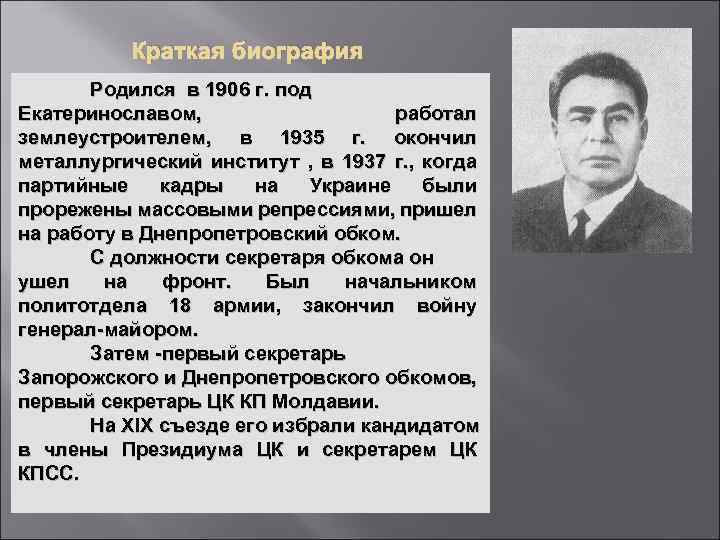 Краткая биография

Родился в 1906 г. под Екатеринославом, работал землеустроителем, в 1935 г. окончил металлургический институт , в 1937 г., когда партийные кадры на Украине были прорежены массовыми репрессиями, пришел на работу в Днепропетровский обком.

С должности секретаря обкома он ушел на фронт. Был начальником политотдела 18 армии, закончил войну генерал-майором.

Затем -первый секретарь Запорожского и Днепропетровского обкомов, первый секретарь ЦК КП Молдавии.

На XIX съезде его избрали кандидатом в члены Президиума ЦК и секретарем ЦК КПСС.